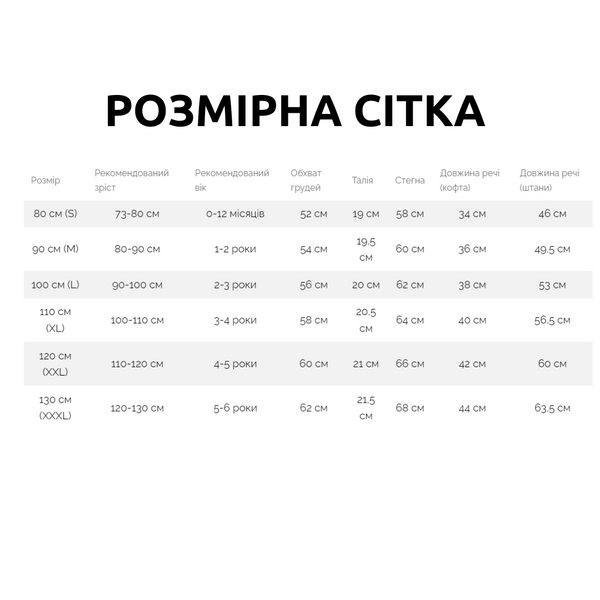 РОЗМІРНА СІТКА

| Розмір | Рекомендований зріст | Рекомендований вік | Обхват грудей | Талія | Стегна | Довжина речі (кофта) | Довжина речі (штани) |
|---|---|---|---|---|---|---|---|
| 80 см (S) | 73-80 см | 0-12 місяців | 52 см | 19 см | 58 см | 34 см | 46 см |
| 90 см (M) | 80-90 см | 1-2 роки | 54 см | 19.5 см | 60 см | 36 см | 49.5 см |
| 100 см (L) | 90-100 см | 2-3 роки | 56 см | 20 см | 62 см | 38 см | 53 см |
| 110 см (XL) | 100-110 см | 3-4 роки | 58 см | 20.5 см | 64 см | 40 см | 56.5 см |
| 120 см (XXL) | 110-120 см | 4-5 роки | 60 см | 21 см | 66 см | 42 см | 60 см |
| 130 см (XXXL) | 120-130 см | 5-6 роки | 62 см | 21.5 см | 68 см | 44 см | 63.5 см |